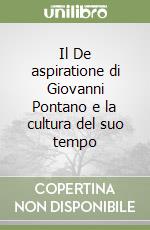 unilibro

Il De aspiratione di Giovanni Pontano e la cultura del suo tempo

COPERTINA NON DISPONIBILE